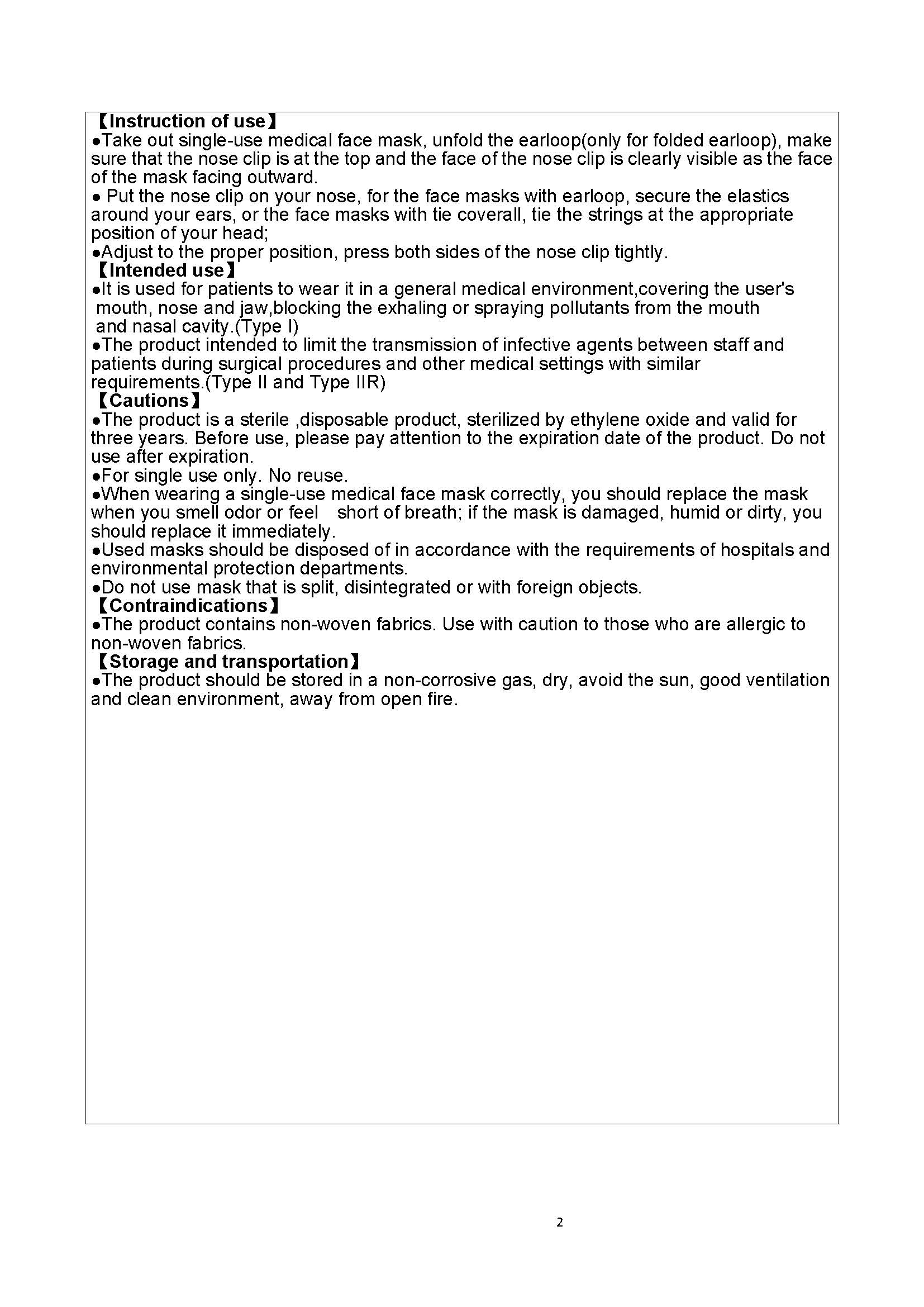 【Instruction of use】
●Take out single-use medical face mask, unfold the earloop(only for folded earloop), make sure that the nose clip is at the top and the face of the nose clip is clearly visible as the face of the mask facing outward.
● Put the nose clip on your nose, for the face masks with earloop, secure the elastics around your ears, or the face masks with tie coverall, tie the strings at the appropriate position of your head;
●Adjust to the proper position, press both sides of the nose clip tightly.
【Intended use】
●It is used for patients to wear it in a general medical environment,covering the user's mouth, nose and jaw,blocking the exhaling or spraying pollutants from the mouth and nasal cavity.(Type I)
●The product intended to limit the transmission of infective agents between staff and patients during surgical procedures and other medical settings with similar requirements.(Type II and Type IIR)
【Cautions】
●The product is a sterile ,disposable product, sterilized by ethylene oxide and valid for three years. Before use, please pay attention to the expiration date of the product. Do not use after expiration.
●For single use only. No reuse.
●When wearing a single-use medical face mask correctly, you should replace the mask when you smell odor or feel short of breath; if the mask is damaged, humid or dirty, you should replace it immediately.
●Used masks should be disposed of in accordance with the requirements of hospitals and environmental protection departments.
●Do not use mask that is split, disintegrated or with foreign objects.
【Contraindications】
●The product contains non-woven fabrics. Use with caution to those who are allergic to non-woven fabrics.
【Storage and transportation】
●The product should be stored in a non-corrosive gas, dry, avoid the sun, good ventilation and clean environment, away from open fire.

2